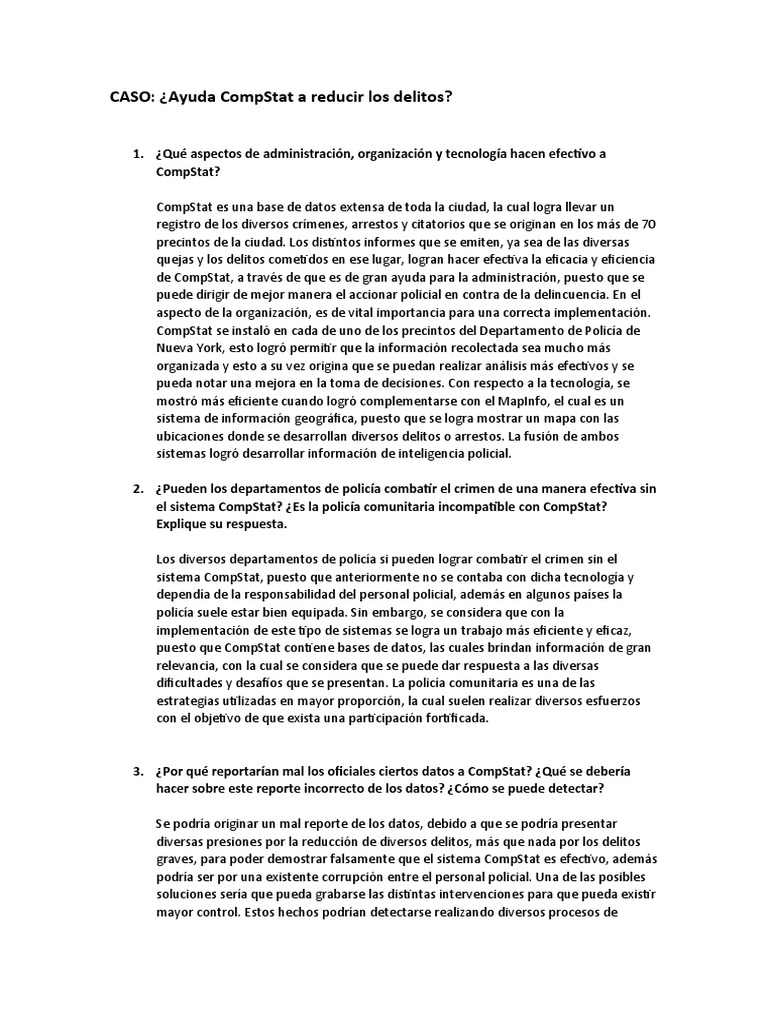 CASO: ¿Ayuda CompStat a reducir los delitos?

1. ¿Qué aspectos de administración, organización y tecnología hacen efectivo a CompStat?

CompStat es una base de datos extensa de toda la ciudad, la cual logra llevar un registro de los diversos crímenes, arrestos y citatorios que se originan en los más de 70 precintos de la ciudad. Los distintos informes que se emiten, ya sea de las diversas quejas y los delitos cometidos en ese lugar, logran hacer efectiva la eficacia y eficiencia de CompStat, a través de que es de gran ayuda para la administración, puesto que se puede dirigir de mejor manera el accionar policial en contra de la delincuencia. En el aspecto de la organización, es de vital importancia para una correcta implementación. CompStat se instaló en cada de uno de los precintos del Departamento de Policía de Nueva York, esto logró permitir que la información recolectada sea mucho más organizada y esto a su vez origina que se puedan realizar análisis más efectivos y se pueda notar una mejora en la toma de decisiones. Con respecto a la tecnología, se mostró más eficiente cuando logró complementarse con el MapInfo, el cual es un sistema de información geográfica, puesto que se logra mostrar un mapa con las ubicaciones donde se desarrollan diversos delitos o arrestos. La fusión de ambos sistemas logró desarrollar información de inteligencia policial.

2. ¿Pueden los departamentos de policía combatir el crimen de una manera efectiva sin el sistema CompStat? ¿Es la policía comunitaria incompatible con CompStat? Explique su respuesta.

Los diversos departamentos de policía si pueden lograr combatir el crimen sin el sistema CompStat, puesto que anteriormente no se contaba con dicha tecnología y dependía de la responsabilidad del personal policial, además en algunos países la policía suele estar bien equipada. Sin embargo, se considera que con la implementación de este tipo de sistemas se logra un trabajo más eficiente y eficaz, puesto que CompStat contiene bases de datos, las cuales brindan información de gran relevancia, con la cual se considera que se puede dar respuesta a las diversas dificultades y desafíos que se presentan. La policía comunitaria es una de las estrategias utilizadas en mayor proporción, la cual suelen realizar diversos esfuerzos con el objetivo de que exista una participación fortificada.

3. ¿Por qué reportarían mal los oficiales ciertos datos a CompStat? ¿Qué se debería hacer sobre este reporte incorrecto de los datos? ¿Cómo se puede detectar?

Se podría originar un mal reporte de los datos, debido a que se podría presentar diversas presiones por la reducción de diversos delitos, más que nada por los delitos graves, para poder demostrar falsamente que el sistema CompStat es efectivo, además podría ser por una existente corrupción entre el personal policial. Una de las posibles soluciones sería que pueda grabarse las distintas intervenciones para que pueda existir mayor control. Estos hechos podrían detectarse realizando diversos procesos de